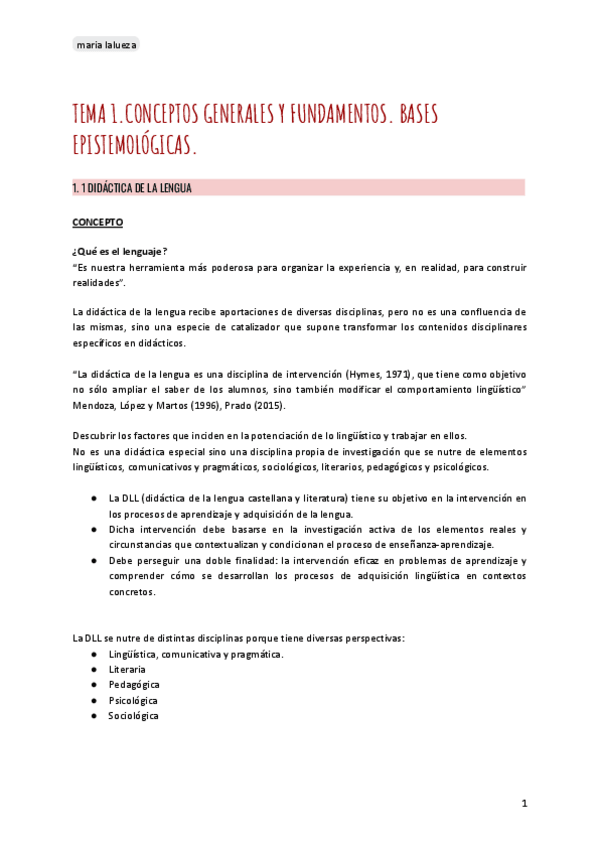 maria lalueza

TEMA 1. CONCEPTOS GENERALES Y FUNDAMENTOS. BASES EPISTEMOLÓGICAS.

1. 1 DIDÁCTICA DE LA LENGUA

CONCEPTO

¿Qué es el lenguaje?
"Es nuestra herramienta más poderosa para organizar la experiencia y, en realidad, para construir realidades".

La didáctica de la lengua recibe aportaciones de diversas disciplinas, pero no es una confluencia de las mismas, sino una especie de catalizador que supone transformar los contenidos disciplinares específicos en didácticos.

"La didáctica de la lengua es una disciplina de intervención (Hymes, 1971), que tiene como objetivo no sólo ampliar el saber de los alumnos, sino también modificar el comportamiento lingüístico" Mendoza, López y Martos (1996), Prado (2015).

Descubrir los factores que inciden en la potenciación de lo lingüístico y trabajar en ellos.
No es una didáctica especial sino una disciplina propia de investigación que se nutre de elementos lingüísticos, comunicativos y pragmáticos, sociológicos, literarios, pedagógicos y psicológicos.

● La DLL (didáctica de la lengua castellana y literatura) tiene su objetivo en la intervención en los procesos de aprendizaje y adquisición de la lengua.
● Dicha intervención debe basarse en la investigación activa de los elementos reales y circunstancias que contextualizan y condicionan el proceso de enseñanza-aprendizaje.
● Debe perseguir una doble finalidad: la intervención eficaz en problemas de aprendizaje y comprender cómo se desarrollan los procesos de adquisición lingüística en contextos concretos.

La DLL se nutre de distintas disciplinas porque tiene diversas perspectivas:
● Lingüística, comunicativa y pragmática.
● Literaria
● Pedagógica
● Psicológica
● Sociológica

1